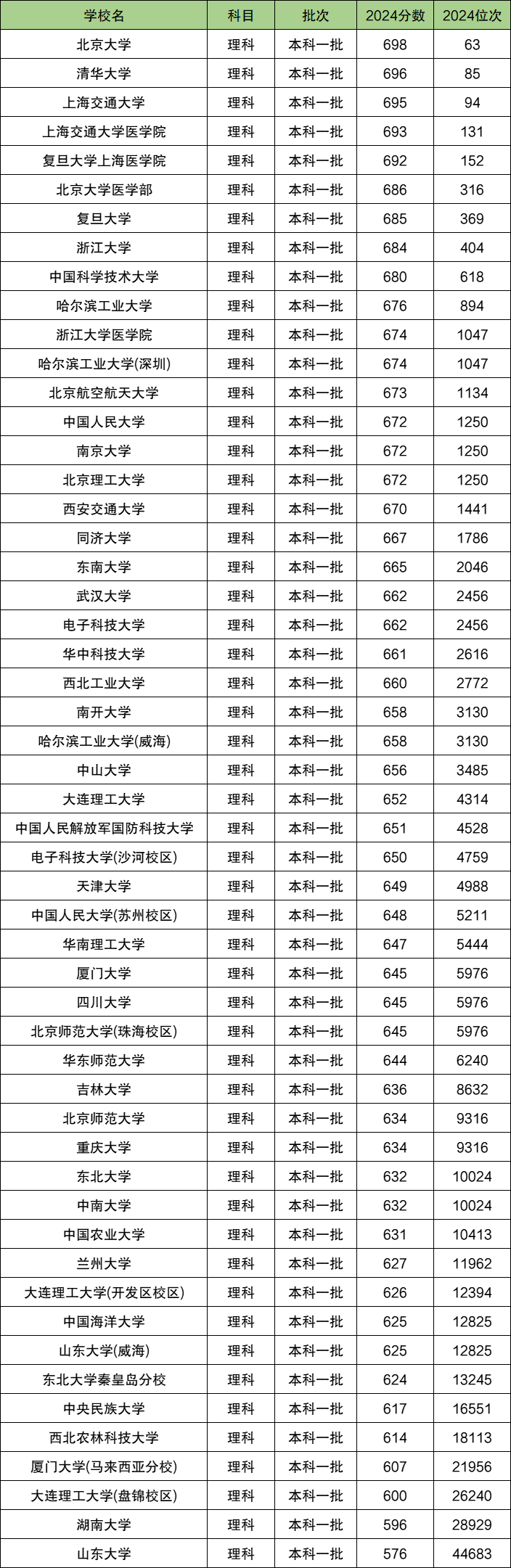 | 学校名 | 科目 | 批次 | 2024分数 | 2024位次 |
|---|---|---|---|---|
| 北京大学 | 理科 | 本科一批 | 698 | 63 |
| 清华大学 | 理科 | 本科一批 | 696 | 85 |
| 上海交通大学 | 理科 | 本科一批 | 695 | 94 |
| 上海交通大学医学院 | 理科 | 本科一批 | 693 | 131 |
| 复旦大学上海医学院 | 理科 | 本科一批 | 692 | 152 |
| 北京大学医学部 | 理科 | 本科一批 | 686 | 316 |
| 复旦大学 | 理科 | 本科一批 | 685 | 369 |
| 浙江大学 | 理科 | 本科一批 | 684 | 404 |
| 中国科学技术大学 | 理科 | 本科一批 | 680 | 618 |
| 哈尔滨工业大学 | 理科 | 本科一批 | 676 | 894 |
| 浙江大学医学院 | 理科 | 本科一批 | 674 | 1047 |
| 哈尔滨工业大学(深圳) | 理科 | 本科一批 | 674 | 1047 |
| 北京航空航天大学 | 理科 | 本科一批 | 673 | 1134 |
| 中国人民大学 | 理科 | 本科一批 | 672 | 1250 |
| 南京大学 | 理科 | 本科一批 | 672 | 1250 |
| 北京理工大学 | 理科 | 本科一批 | 672 | 1250 |
| 西安交通大学 | 理科 | 本科一批 | 670 | 1441 |
| 同济大学 | 理科 | 本科一批 | 667 | 1786 |
| 东南大学 | 理科 | 本科一批 | 665 | 2046 |
| 武汉大学 | 理科 | 本科一批 | 662 | 2456 |
| 电子科技大学 | 理科 | 本科一批 | 662 | 2456 |
| 华中科技大学 | 理科 | 本科一批 | 661 | 2616 |
| 西北工业大学 | 理科 | 本科一批 | 660 | 2772 |
| 南开大学 | 理科 | 本科一批 | 658 | 3130 |
| 哈尔滨工业大学(威海) | 理科 | 本科一批 | 658 | 3130 |
| 中山大学 | 理科 | 本科一批 | 656 | 3485 |
| 大连理工大学 | 理科 | 本科一批 | 652 | 4314 |
| 中国人民解放军国防科技大学 | 理科 | 本科一批 | 651 | 4528 |
| 电子科技大学(沙河校区) | 理科 | 本科一批 | 650 | 4759 |
| 天津大学 | 理科 | 本科一批 | 649 | 4988 |
| 中国人民大学(苏州校区) | 理科 | 本科一批 | 648 | 5211 |
| 华南理工大学 | 理科 | 本科一批 | 647 | 5444 |
| 厦门大学 | 理科 | 本科一批 | 645 | 5976 |
| 四川大学 | 理科 | 本科一批 | 645 | 5976 |
| 北京师范大学(珠海校区) | 理科 | 本科一批 | 645 | 5976 |
| 华东师范大学 | 理科 | 本科一批 | 644 | 6240 |
| 吉林大学 | 理科 | 本科一批 | 636 | 8632 |
| 北京师范大学 | 理科 | 本科一批 | 634 | 9316 |
| 重庆大学 | 理科 | 本科一批 | 634 | 9316 |
| 东北大学 | 理科 | 本科一批 | 632 | 10024 |
| 中南大学 | 理科 | 本科一批 | 632 | 10024 |
| 中国农业大学 | 理科 | 本科一批 | 631 | 10413 |
| 兰州大学 | 理科 | 本科一批 | 627 | 11962 |
| 大连理工大学(开发区校区) | 理科 | 本科一批 | 626 | 12394 |
| 中国海洋大学 | 理科 | 本科一批 | 625 | 12825 |
| 山东大学(威海) | 理科 | 本科一批 | 625 | 12825 |
| 东北大学秦皇岛分校 | 理科 | 本科一批 | 624 | 13245 |
| 中央民族大学 | 理科 | 本科一批 | 617 | 16551 |
| 西北农林科技大学 | 理科 | 本科一批 | 614 | 18113 |
| 厦门大学(马来西亚分校) | 理科 | 本科一批 | 607 | 21956 |
| 大连理工大学(盘锦校区) | 理科 | 本科一批 | 600 | 26240 |
| 湖南大学 | 理科 | 本科一批 | 596 | 28929 |
| 山东大学 | 理科 | 本科一批 | 576 | 44683 |